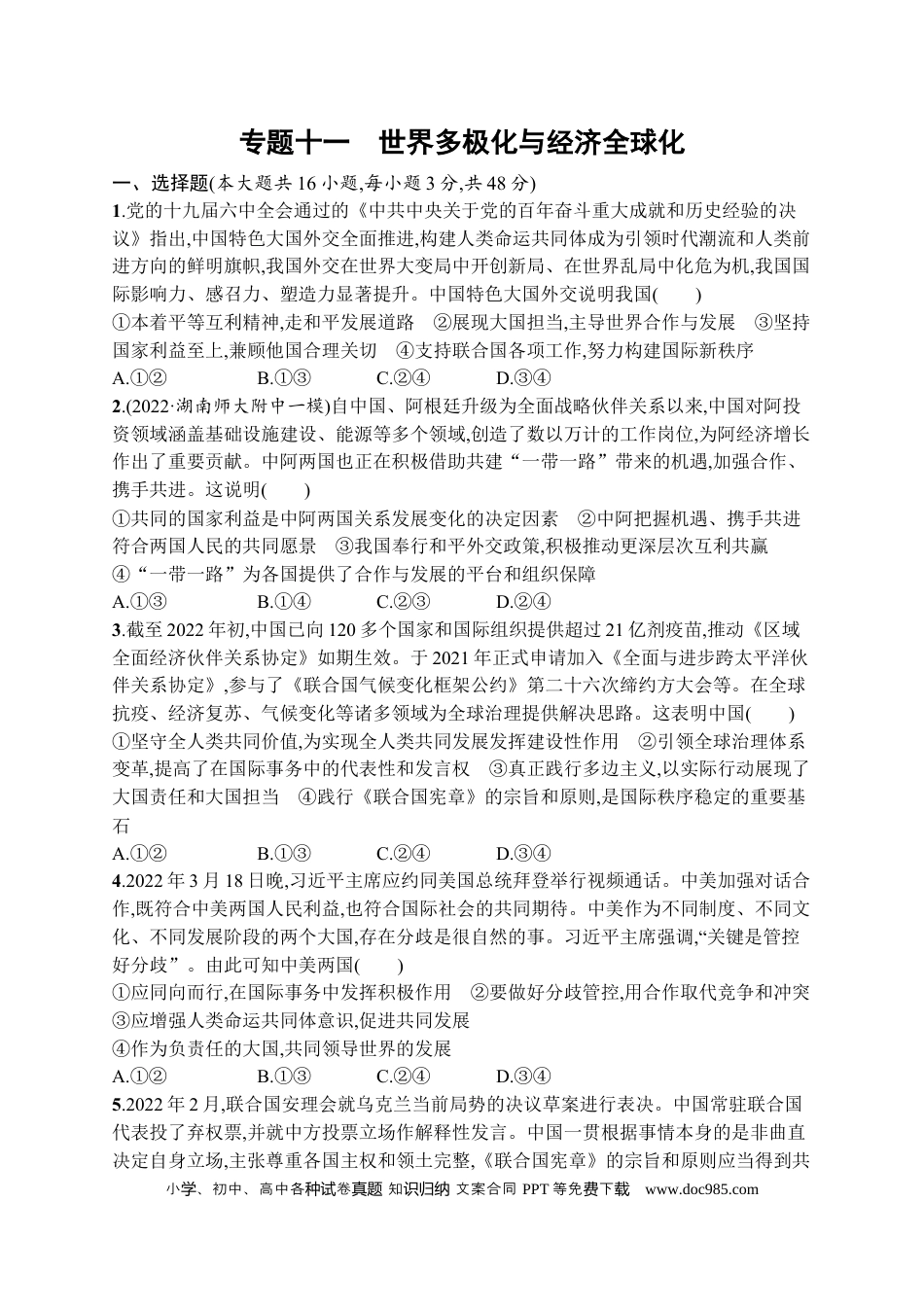 专题十一 世界多极化与经济全球化

一、选择题(本大题共16小题,每小题3分,共48分)

1.党的十九届六中全会通过的《中共中央关于党的百年奋斗重大成就和历史经验的决议》指出,中国特色大国外交全面推进,构建人类命运共同体成为引领时代潮流和人类前进方向的鲜明旗帜,我国外交在世界大变局中开创新局、在世界乱局中化危为机,我国国际影响力、感召力、塑造力显著提升。中国特色大国外交说明我国(    )

①本着平等互利精神,走和平发展道路 ②展现大国担当,主导世界合作与发展 ③坚持国家利益至上,兼顾他国合理关切 ④支持联合国各项工作,努力构建国际新秩序

A.①② B.①③ C.②④ D.③④

2.(2022·湖南师大附中一模)自中国、阿根廷升级为全面战略伙伴关系以来,中国对阿投资领域涵盖基础设施建设、能源等多个领域,创造了数以万计的工作岗位,为阿经济增长作出了重要贡献。中阿两国也正在积极借助共建“一带一路”带来的机遇,加强合作、携手共进。这说明(    )

①共同的国家利益是中阿两国关系发展变化的决定因素 ②中阿把握机遇、携手共进符合两国人民的共同愿景 ③我国奉行和平外交政策,积极推动更深层次互利共赢 ④“一带一路”为各国提供了合作与发展的平台和组织保障

A.①③ B.①④ C.②③ D.②④

3.截至2022年初,中国已向120多个国家和国际组织提供超过21亿剂疫苗,推动《区域全面经济伙伴关系协定》如期生效。于2021年正式申请加入《全面与进步跨太平洋伙伴关系协定》,参与了《联合国气候变化框架公约》第二十六次缔约方大会等。在全球抗疫、经济复苏、气候变化等诸多领域为全球治理提供解决思路。这表明中国(    )

①坚守全人类共同价值,为实现全人类共同发展发挥建设性作用 ②引领全球治理体系变革,提高了在国际事务中的代表性和发言权 ③真正践行多边主义,以实际行动展现了大国责任和大国担当 ④践行《联合国宪章》的宗旨和原则,是国际秩序稳定的重要基石

A.①② B.①③ C.②④ D.③④

4.2022年3月18日晚,习近平主席应约同美国总统拜登举行视频通话。中美加强对话合作,既符合中美两国人民利益,也符合国际社会的共同期待。中美作为不同制度、不同文化、不同发展阶段的两个大国,存在分歧是很自然的事。习近平主席强调,“关键是管控好分歧”。由此可知中美两国(    )

①应同向而行,在国际事务中发挥积极作用 ②要做好分歧管控,用合作取代竞争和冲突

③应增强人类命运共同体意识,促进共同发展

④作为负责任的大国,共同领导世界的发展

A.①② B.①③ C.②④ D.③④

5.2022年2月,联合国安理会就乌克兰当前局势的决议草案进行表决。中国常驻联合国代表投了弃权票,并就中方投票立场作解释性发言。中国一贯根据事情本身的是非曲直决定自身立场,主张尊重各国主权和领土完整,《联合国宪章》的宗旨和原则应当得到共

小学、初中、高中各种试卷真题 知识归纳 文案合同 PPT等免费下载 www.doc985.com